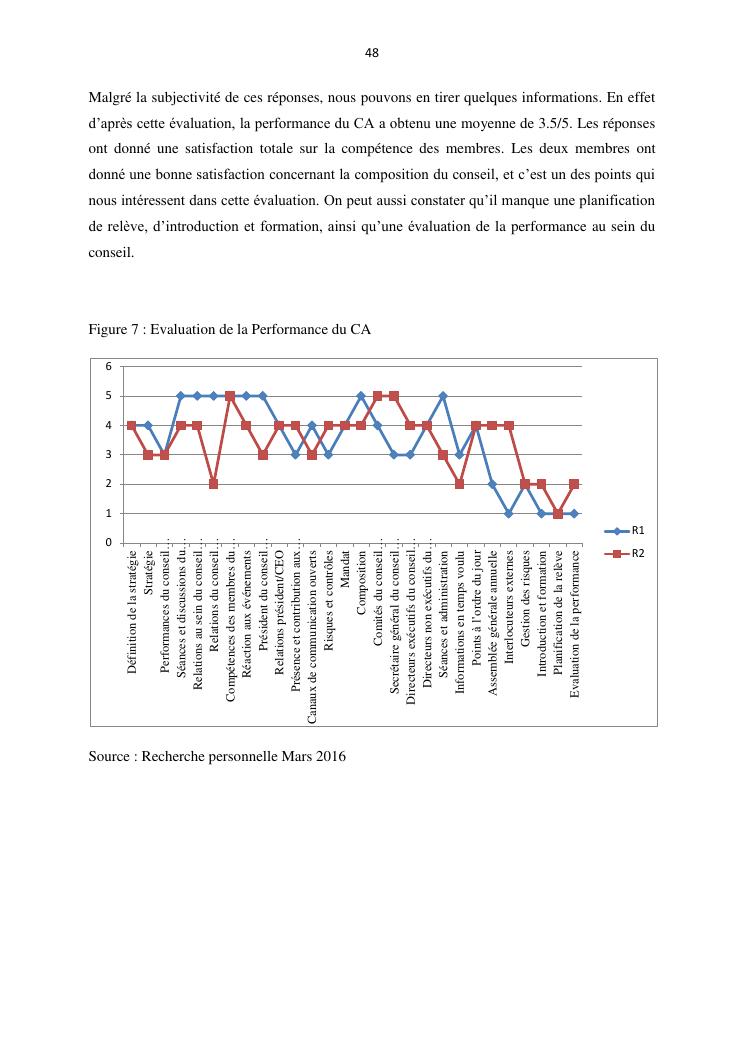 48

Malgré la subjectivité de ces réponses, nous pouvons en tirer quelques informations. En effet d'après cette évaluation, la performance du CA a obtenu une moyenne de 3.5/5. Les réponses ont donné une satisfaction totale sur la compétence des membres. Les deux membres ont donné une bonne satisfaction concernant la composition du conseil, et c'est un des points qui nous intéressent dans cette évaluation. On peut aussi constater qu'il manque une planification de relève, d'introduction et formation, ainsi qu'une évaluation de la performance au sein du conseil.

Figure 7 : Evaluation de la Performance du CA

6
5
4
3
2
1
0

Définition de la stratégie
Stratégie
Performances du conseil…
Séances et discussions du…
Relations au sein du conseil…
Relations du conseil…
Compétences des membres du…
Réaction aux événements
Président du conseil…
Relations président/CEO
Présence et contribution aux…
Canaux de communication ouverts
Risques et contrôles
Mandat
Composition
Comités du conseil…
Secrétaire général du conseil…
Directeurs exécutifs du conseil…
Directeurs non exécutifs du…
Séances et administration
Informations en temps voulu
Points à l'ordre du jour
Assemblée générale annuelle
Interlocuteurs externes
Gestion des risques
Introduction et formation
Planification de la relève
Evaluation de la performance

R1
R2

Source : Recherche personnelle Mars 2016